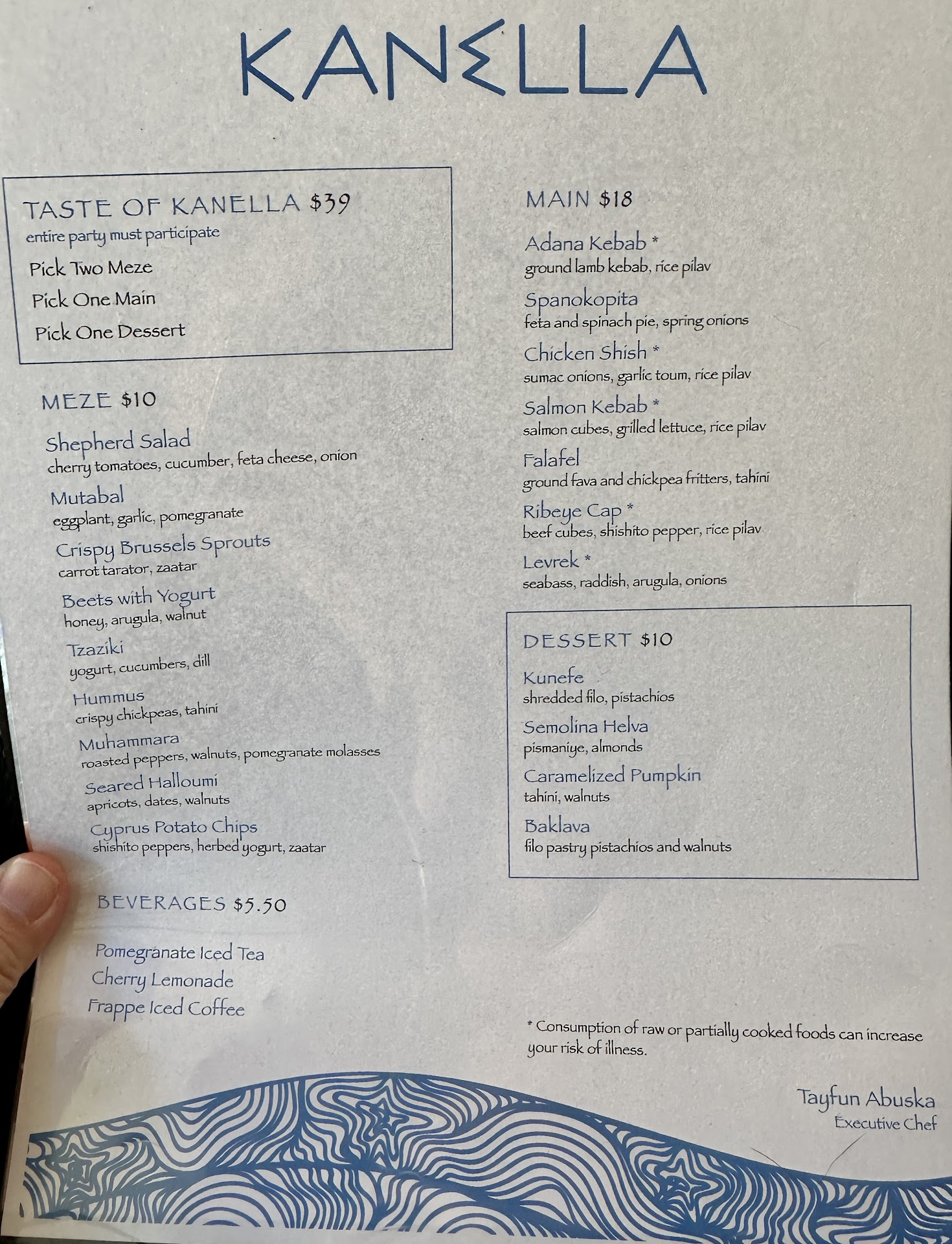 KANELLA

TASTE OF KANELLA $39
entire party must participate
Pick Two Meze
Pick One Main
Pick One Dessert

MEZE $10

Shepherd Salad
cherry tomatoes, cucumber, feta cheese, onion

Mutabal
eggplant, garlic, pomegranate

Crispy Brussels Sprouts
carrot tarator, zaatar

Beets with Yogurt
honey, arugula, walnut

Tzaziki
yogurt, cucumbers, dill

Hummus
crispy chickpeas, tahini

Muhammara
roasted peppers, walnuts, pomegranate molasses

Seared Halloumi
apricots, dates, walnuts

Cyprus Potato Chips
shishito peppers, herbed yogurt, zaatar

BEVERAGES $5.50

Pomegranate Iced Tea
Cherry Lemonade
Frappe Iced Coffee

MAIN $18

Adana Kebab *
ground lamb kebab, rice pilav

Spanokopita
feta and spinach pie, spring onions

Chicken Shish *
sumac onions, garlic toum, rice pilav

Salmon Kebab *
salmon cubes, grilled lettuce, rice pilav

Falafel
ground fava and chickpea fritters, tahini

Ribeye Cap *
beef cubes, shishito pepper, rice pilav

Levrek *
seabass, raddish, arugula, onions

DESSERT $10

Kunefe
shredded filo, pistachios

Semolina Helva
pismaniye, almonds

Caramelized Pumpkin
tahini, walnuts

Baklava
filo pastry pistachios and walnuts

* Consumption of raw or partially cooked foods can increase your risk of illness.

Tayfun Abuska
Executive Chef